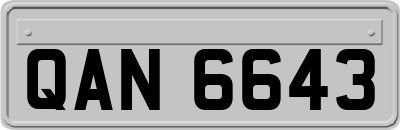 QAN 6643